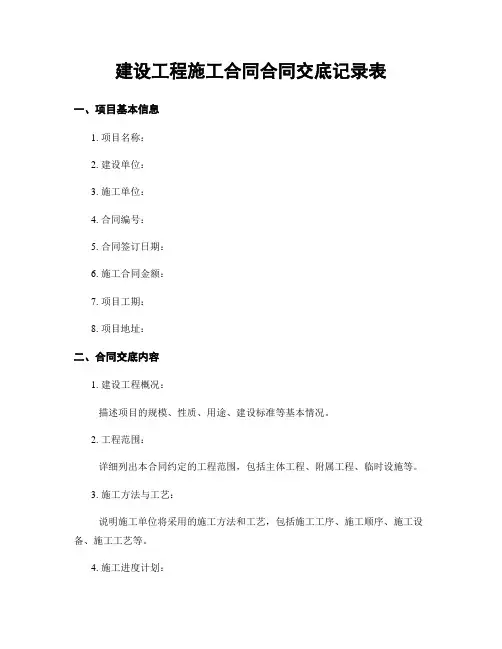 建设工程施工合同合同交底记录表

一、项目基本信息

1. 项目名称：

2. 建设单位：

3. 施工单位：

4. 合同编号：

5. 合同签订日期：

6. 施工合同金额：

7. 项目工期：

8. 项目地址：

二、合同交底内容

1. 建设工程概况：

描述项目的规模、性质、用途、建设标准等基本情况。

2. 工程范围：

详细列出本合同约定的工程范围，包括主体工程、附属工程、临时设施等。

3. 施工方法与工艺：

说明施工单位将采用的施工方法和工艺，包括施工工序、施工顺序、施工设备、施工工艺等。

4. 施工进度计划：